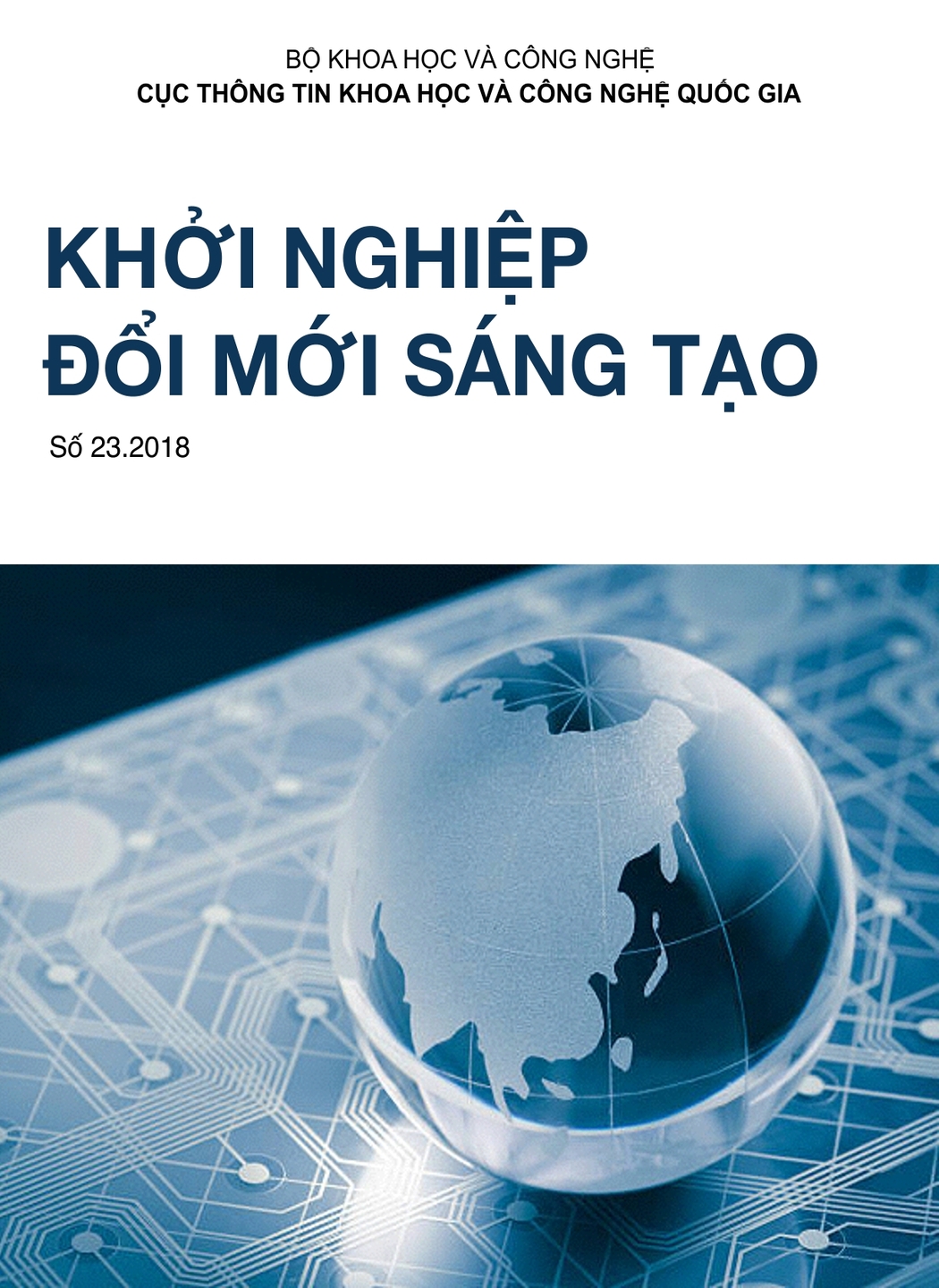 BỘ KHOA HỌC VÀ CÔNG NGHỆ
CỤC THÔNG TIN KHOA HỌC VÀ CÔNG NGHỆ QUỐC GIA

KHỞI NGHIỆP
ĐỔI MỚI SÁNG TẠO

Số 23.2018